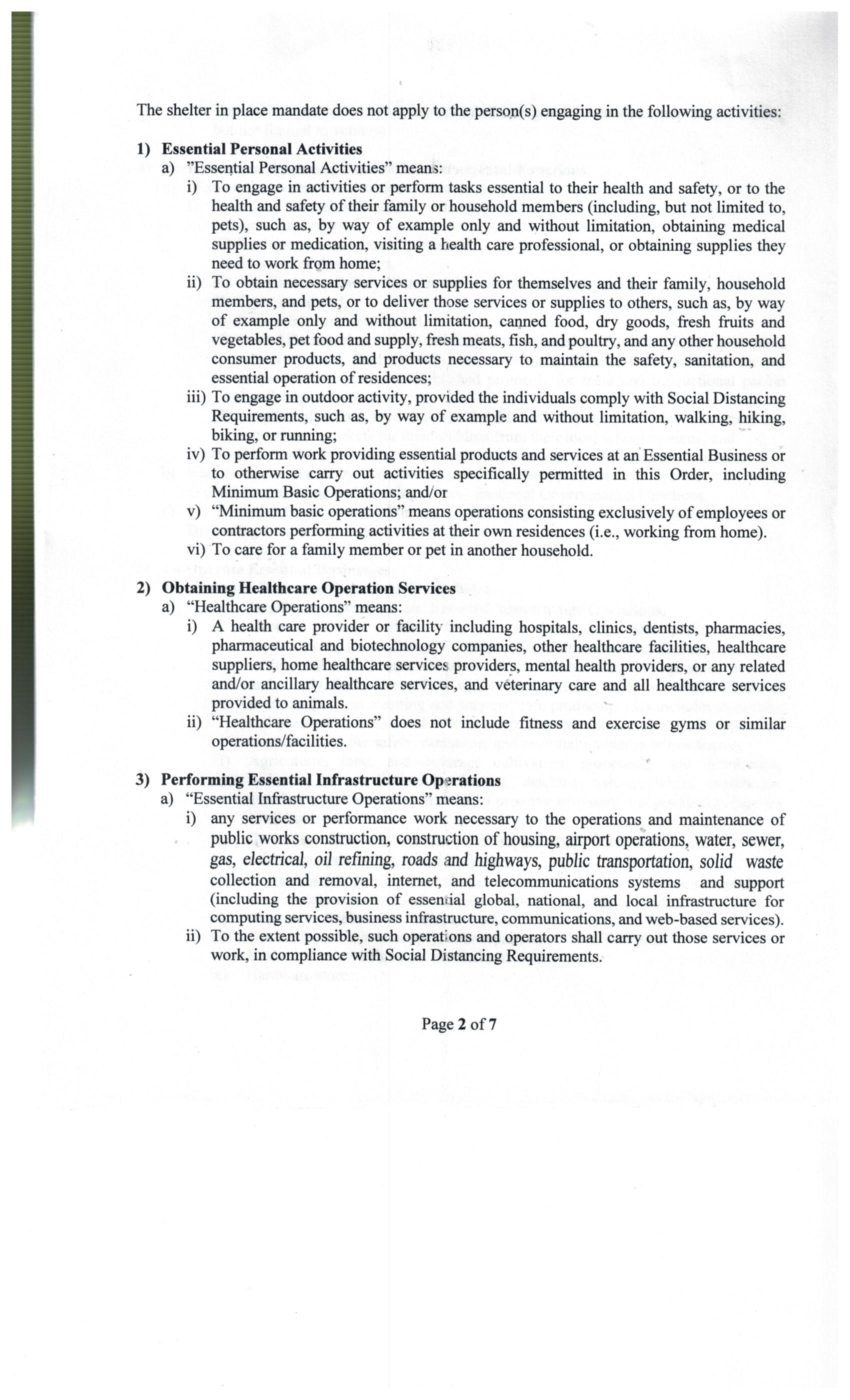 The shelter in place mandate does not apply to the person(s) engaging in the following activities:

1) Essential Personal Activities

a) "Essential Personal Activities" means:

i) To engage in activities or perform tasks essential to their health and safety, or to the health and safety of their family or household members (including, but not limited to, pets), such as, by way of example only and without limitation, obtaining medical supplies or medication, visiting a health care professional, or obtaining supplies they need to work from home;

ii) To obtain necessary services or supplies for themselves and their family, household members, and pets, or to deliver those services or supplies to others, such as, by way of example only and without limitation, canned food, dry goods, fresh fruits and vegetables, pet food and supply, fresh meats, fish, and poultry, and any other household consumer products, and products necessary to maintain the safety, sanitation, and essential operation of residences;

iii) To engage in outdoor activity, provided the individuals comply with Social Distancing Requirements, such as, by way of example and without limitation, walking, hiking, biking, or running;

iv) To perform work providing essential products and services at an Essential Business or to otherwise carry out activities specifically permitted in this Order, including Minimum Basic Operations; and/or

v) "Minimum basic operations" means operations consisting exclusively of employees or contractors performing activities at their own residences (i.e., working from home).

vi) To care for a family member or pet in another household.

2) Obtaining Healthcare Operation Services

a) "Healthcare Operations" means:

i) A health care provider or facility including hospitals, clinics, dentists, pharmacies, pharmaceutical and biotechnology companies, other healthcare facilities, healthcare suppliers, home healthcare services providers, mental health providers, or any related and/or ancillary healthcare services, and veterinary care and all healthcare services provided to animals.

ii) "Healthcare Operations" does not include fitness and exercise gyms or similar operations/facilities.

3) Performing Essential Infrastructure Operations

a) "Essential Infrastructure Operations" means:

i) any services or performance work necessary to the operations and maintenance of public works construction, construction of housing, airport operations, water, sewer, gas, electrical, oil refining, roads and highways, public transportation, solid waste collection and removal, internet, and telecommunications systems and support (including the provision of essential global, national, and local infrastructure for computing services, business infrastructure, communications, and web-based services).

ii) To the extent possible, such operations and operators shall carry out those services or work, in compliance with Social Distancing Requirements.

Page 2 of 7